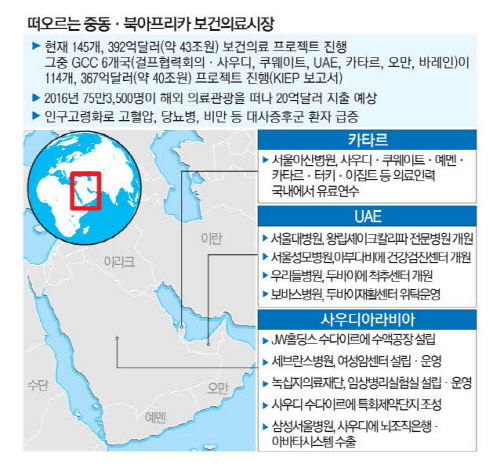 떠오르는 중동 · 북아프리카 보건의료시장

▶ 현재 145개, 392억달러(약 43조원) 보건의료 프로젝트 진행 그중 GCC 6개국(걸프협력회의 · 사우디, 쿠웨이트, UAE, 카타르, 오만, 바레인)이 114개, 367억달러(약 40조원) 프로젝트 진행(KIEP 보고서)

▶ 2016년 75만3,500명이 해외 의료관광을 떠나 20억달러 지출 예상

▶ 인구고령화로 고혈압, 당뇨병, 비만 등 대사증후군 환자 급증

이란

이라크

수단

오만

예멘

카타르

▶ 서울아산병원, 사우디 · 쿠웨이트 · 예멘 · 카타르 · 터키 · 이집트 등 의료인력 국내에서 유료연수

UAE

▶ 서울대병원, 왕립셰이크칼리파 전문병원 개원

▶ 서울성모병원, 아부다비에 건강검진센터 개원

▶ 우리들병원, 두바이에 척추센터 개원

▶ 보바스병원, 두바이재활센터 위탁운영

사우디아라비아

▶ JW홀딩스 수다이르에 수액공장 설립

▶ 세브란스병원, 여성암센터 설립 · 운영

▶ 녹십자의료재단, 임상병리실험실 설립 · 운영

▶ 사우디 수다이르에 특화제약단지 조성

▶ 삼성서울병원, 사우디에 뇌조직은행 · 아바타시스템 수출